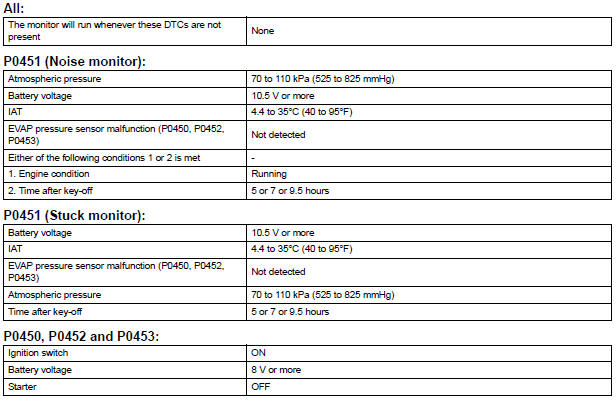 All:

| The monitor will run whenever these DTCs are not present | None |
|---|---|

P0451 (Noise monitor):

| Atmospheric pressure | 70 to 110 kPa (525 to 825 mmHg) |
|---|---|
| Battery voltage | 10.5 V or more |
| IAT | 4.4 to 35°C (40 to 95°F) |
| EVAP pressure sensor malfunction (P0450, P0452, P0453) | Not detected |
| Either of the following conditions 1 or 2 is met | - |
| 1. Engine condition | Running |
| 2. Time after key-off | 5 or 7 or 9.5 hours |

P0451 (Stuck monitor):

| Battery voltage | 10.5 V or more |
|---|---|
| IAT | 4.4 to 35°C (40 to 95°F) |
| EVAP pressure sensor malfunction (P0450, P0452, P0453) | Not detected |
| Atmospheric pressure | 70 to 110 kPa (525 to 825 mmHg) |
| Time after key-off | 5 or 7 or 9.5 hours |

P0450, P0452 and P0453:

| Ignition switch | ON |
|---|---|
| Battery voltage | 8 V or more |
| Starter | OFF |